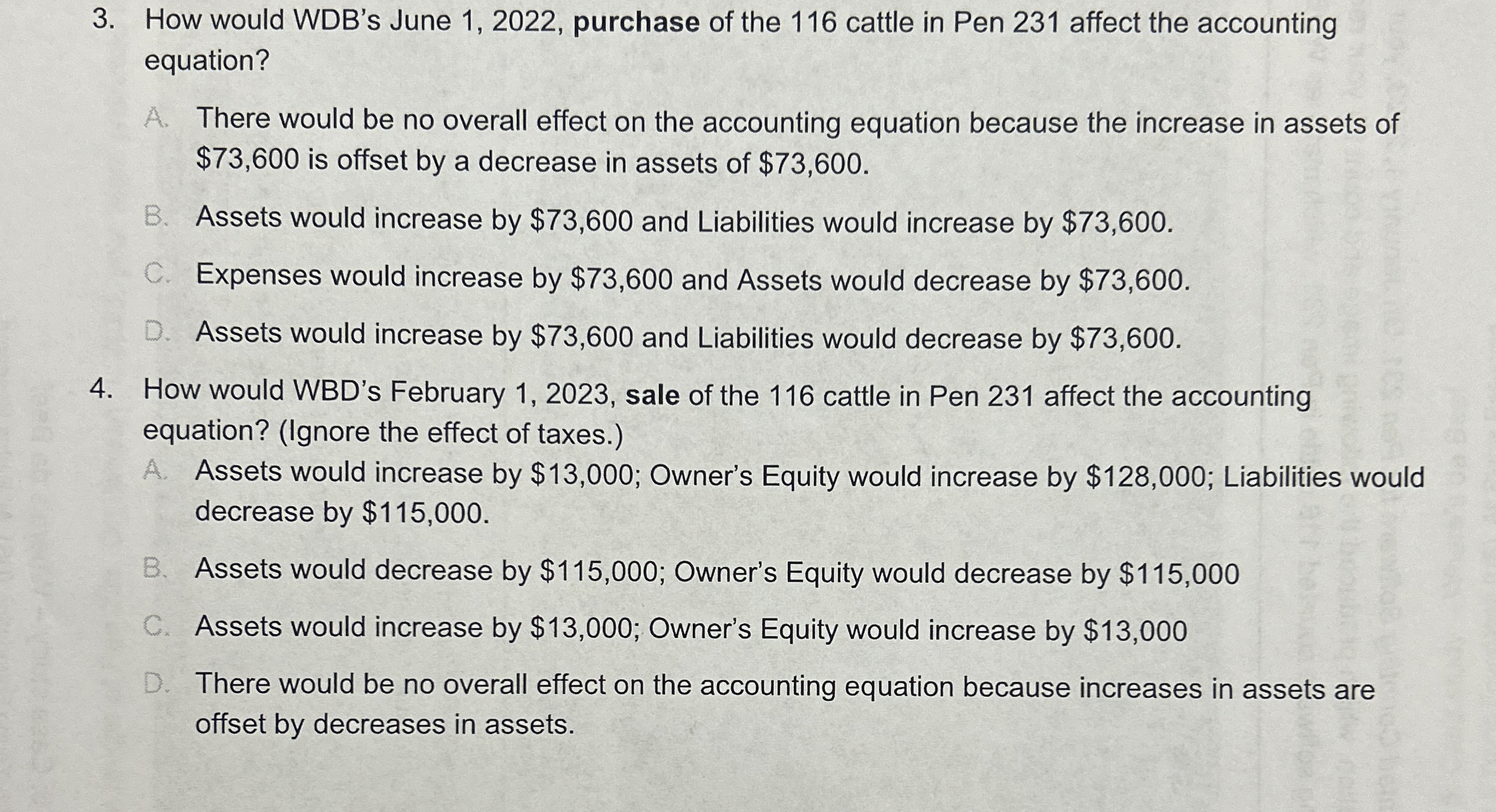 3. How would WDB's June 1, 2022, purchase of the 116 cattle in Pen 231 affect the accounting equation?

A. There would be no overall effect on the accounting equation because the increase in assets of $73,600 is offset by a decrease in assets of $73,600.

B. Assets would increase by $73,600 and Liabilities would increase by $73,600.

C. Expenses would increase by $73,600 and Assets would decrease by $73,600.

D. Assets would increase by $73,600 and Liabilities would decrease by $73,600.

4. How would WBD's February 1, 2023, sale of the 116 cattle in Pen 231 affect the accounting equation? (Ignore the effect of taxes.)

A. Assets would increase by $13,000; Owner's Equity would increase by $128,000; Liabilities would decrease by $115,000.

B. Assets would decrease by $115,000; Owner's Equity would decrease by $115,000

C. Assets would increase by $13,000; Owner's Equity would increase by $13,000

D. There would be no overall effect on the accounting equation because increases in assets are offset by decreases in assets.